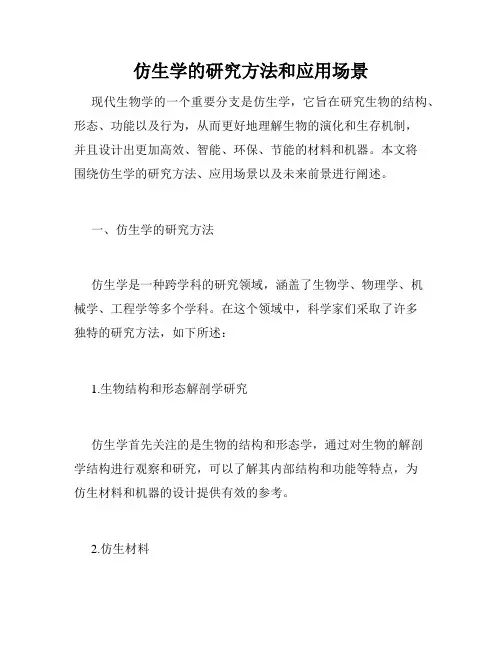 仿生学的研究方法和应用场景

现代生物学的一个重要分支是仿生学，它旨在研究生物的结构、形态、功能以及行为，从而更好地理解生物的演化和生存机制，并且设计出更加高效、智能、环保、节能的材料和机器。本文将围绕仿生学的研究方法、应用场景以及未来前景进行阐述。

一、仿生学的研究方法

仿生学是一种跨学科的研究领域，涵盖了生物学、物理学、机械学、工程学等多个学科。在这个领域中，科学家们采取了许多独特的研究方法，如下所述：

1.生物结构和形态解剖学研究

仿生学首先关注的是生物的结构和形态学，通过对生物的解剖学结构进行观察和研究，可以了解其内部结构和功能等特点，为仿生材料和机器的设计提供有效的参考。

2.仿生材料